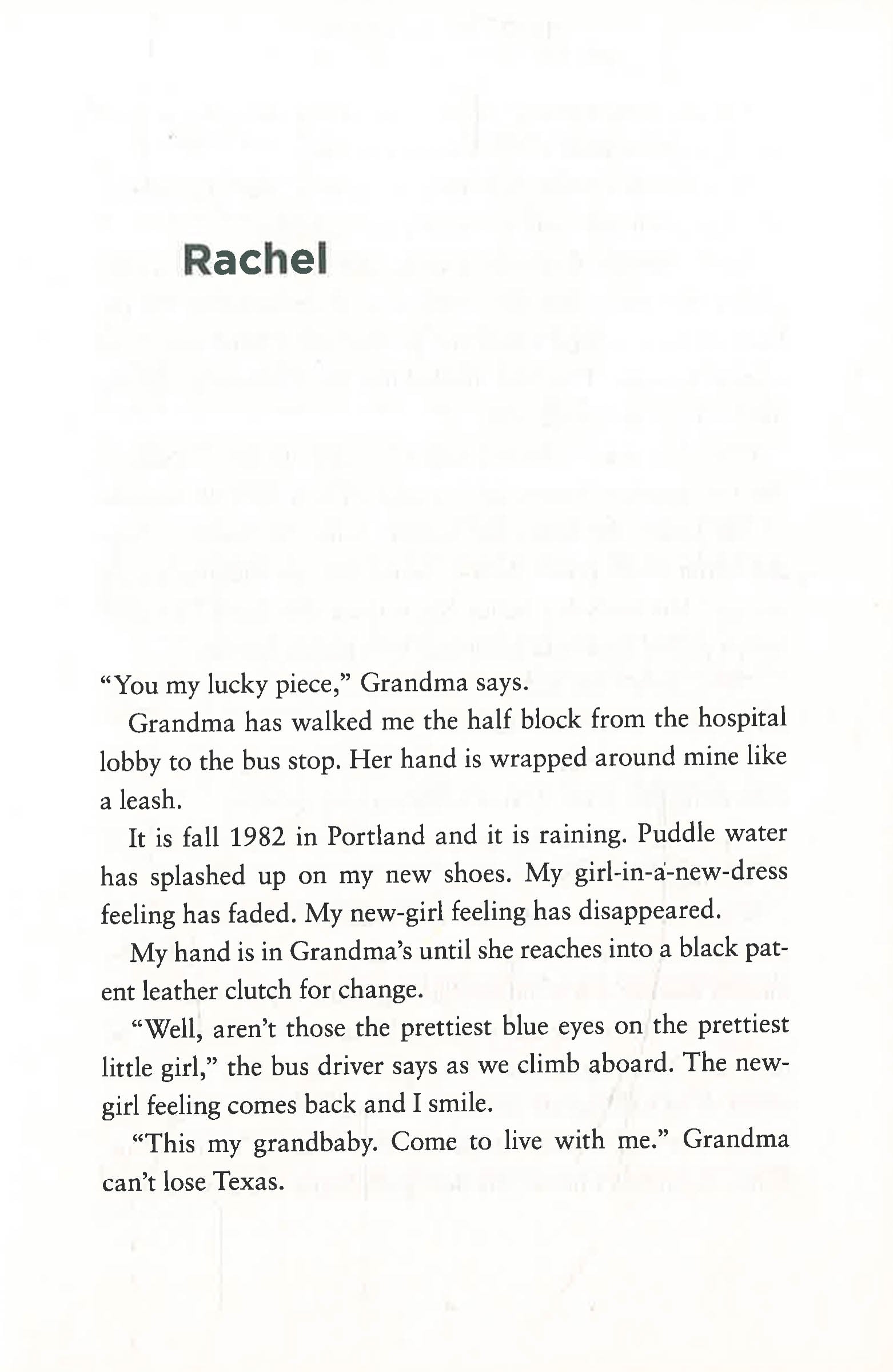 Rachel

"You my lucky piece," Grandma says.

Grandma has walked me the half block from the hospital lobby to the bus stop. Her hand is wrapped around mine like a leash.

It is fall 1982 in Portland and it is raining. Puddle water has splashed up on my new shoes. My girl-in-a-new-dress feeling has faded. My new-girl feeling has disappeared.

My hand is in Grandma's until she reaches into a black patent leather clutch for change.

"Well, aren't those the prettiest blue eyes on the prettiest little girl," the bus driver says as we climb aboard. The new-girl feeling comes back and I smile.

"This my grandbaby. Come to live with me." Grandma can't lose Texas.